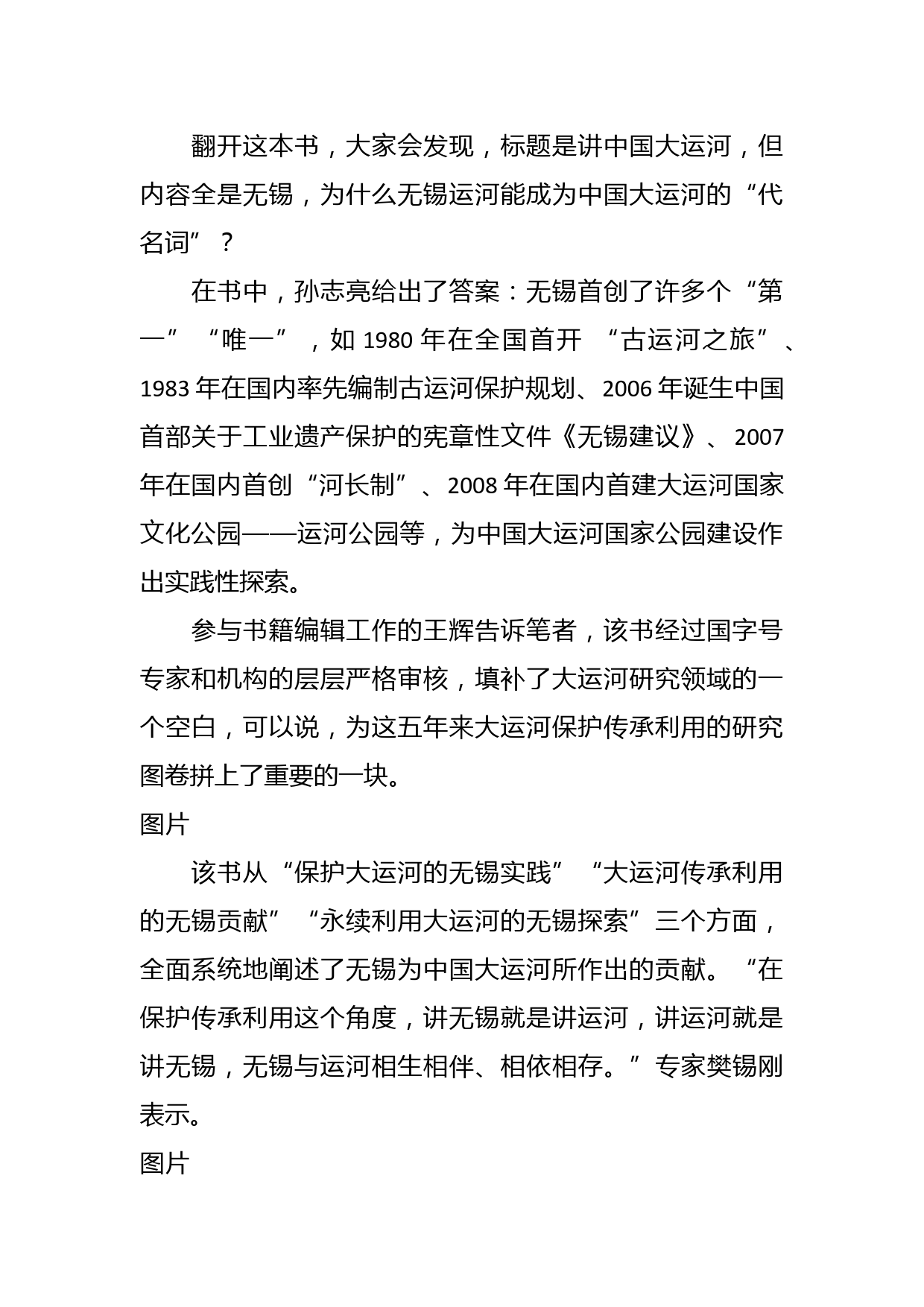 翻开这本书，大家会发现，标题是讲中国大运河，但内容全是无锡，为什么无锡运河能成为中国大运河的“代名词”？

在书中，孙志亮给出了答案：无锡首创了许多个“第一”“唯一”，如 1980 年在全国首开 “古运河之旅”、1983 年在国内率先编制古运河保护规划、2006 年诞生中国首部关于工业遗产保护的宪章性文件《无锡建议》、2007 年在国内首创“河长制”、2008 年在国内首建大运河国家文化公园——运河公园等，为中国大运河国家公园建设作出实践性探索。

参与书籍编辑工作的王辉告诉笔者，该书经过国字号专家和机构的层层严格审核，填补了大运河研究领域的一个空白，可以说，为这五年来大运河保护传承利用的研究图卷拼上了重要的一块。

图片

该书从“保护大运河的无锡实践”“大运河传承利用的无锡贡献”“永续利用大运河的无锡探索”三个方面，全面系统地阐述了无锡为中国大运河所作出的贡献。“在保护传承利用这个角度，讲无锡就是讲运河，讲运河就是讲无锡，无锡与运河相生相伴、相依相存。”专家樊锡刚表示。

图片